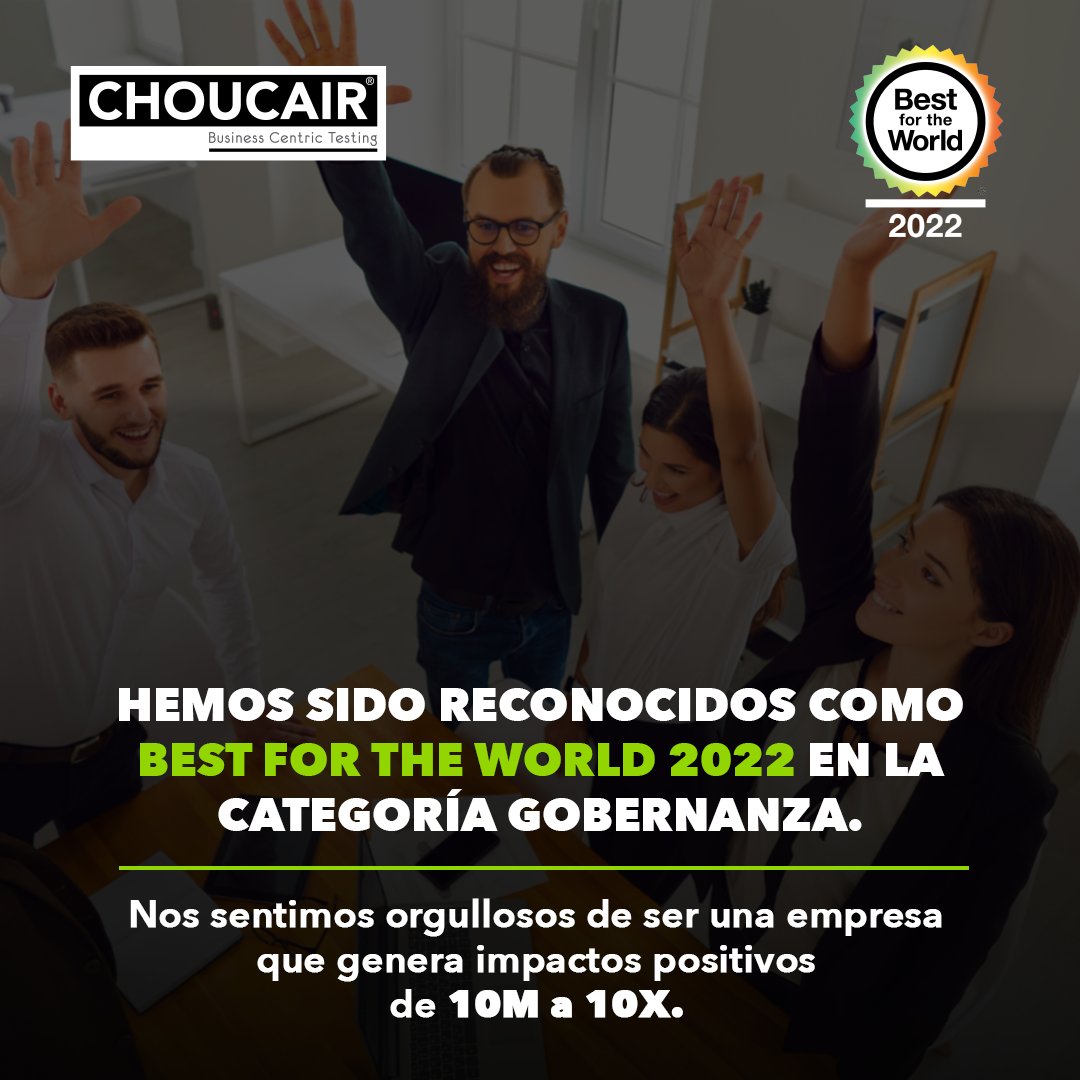 CHOUCAIR®
Business Centric Testing

Best for the World
2022

HEMOS SIDO RECONOCIDOS COMO BEST FOR THE WORLD 2022 EN LA CATEGORÍA GOBERNANZA.

Nos sentimos orgullosos de ser una empresa que genera impactos positivos de 10M a 10X.